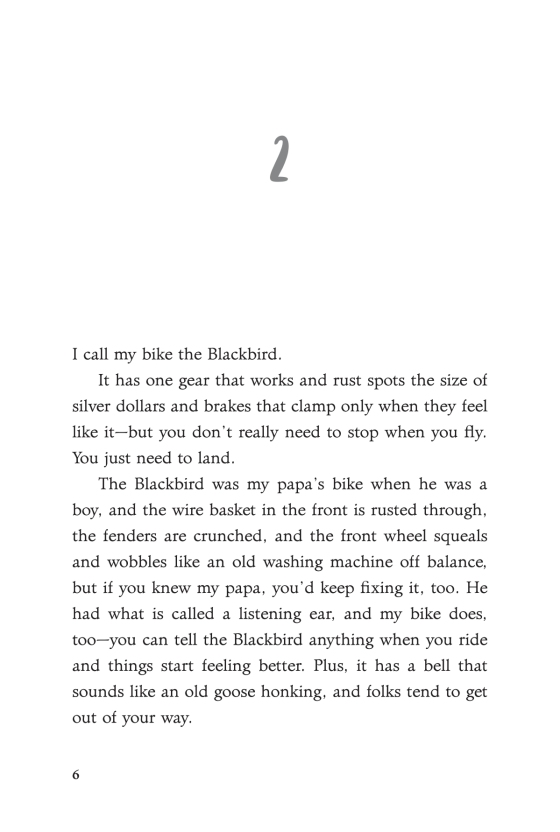 2

I call my bike the Blackbird.

It has one gear that works and rust spots the size of silver dollars and brakes that clamp only when they feel like it—but you don't really need to stop when you fly. You just need to land.

The Blackbird was my papa's bike when he was a boy, and the wire basket in the front is rusted through, the fenders are crunched, and the front wheel squeals and wobbles like an old washing machine off balance, but if you knew my papa, you'd keep fixing it, too. He had what is called a listening ear, and my bike does, too—you can tell the Blackbird anything when you ride and things start feeling better. Plus, it has a bell that sounds like an old goose honking, and folks tend to get out of your way.

6